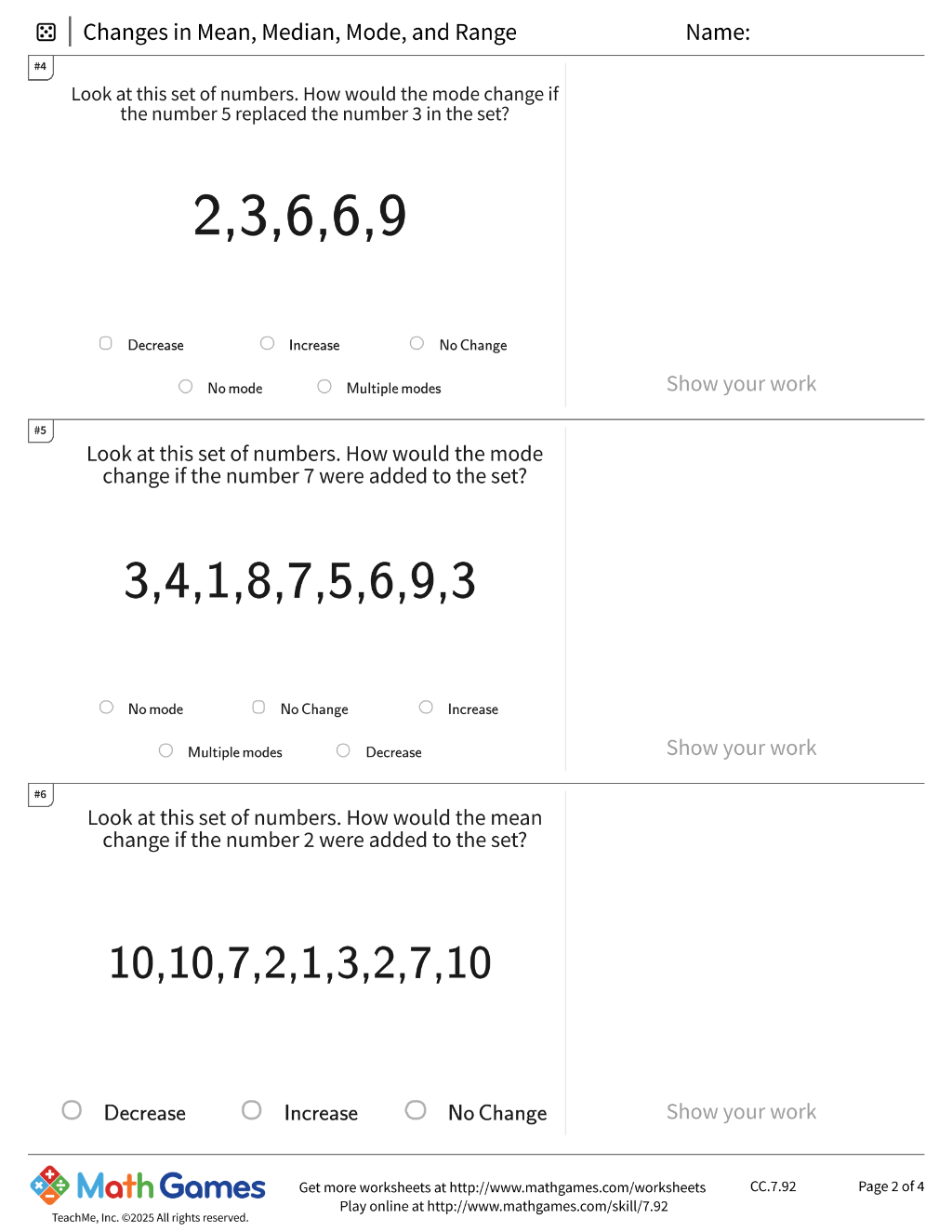 Changes in Mean, Median, Mode, and Range

Name:

#4

Look at this set of numbers. How would the mode change if the number 5 replaced the number 3 in the set?

2,3,6,6,9

Decrease

Increase

No Change

No mode

Multiple modes

Show your work

#5

Look at this set of numbers. How would the mode change if the number 7 were added to the set?

3,4,1,8,7,5,6,9,3

No mode

No Change

Increase

Multiple modes

Decrease

Show your work

#6

Look at this set of numbers. How would the mean change if the number 2 were added to the set?

10,10,7,2,1,3,2,7,10

Decrease

Increase

No Change

Show your work

Math Games

TeachMe, Inc. ©2025 All rights reserved.

Get more worksheets at http://www.mathgames.com/worksheets
Play online at http://www.mathgames.com/skill/7.92

CC.7.92

Page 2 of 4